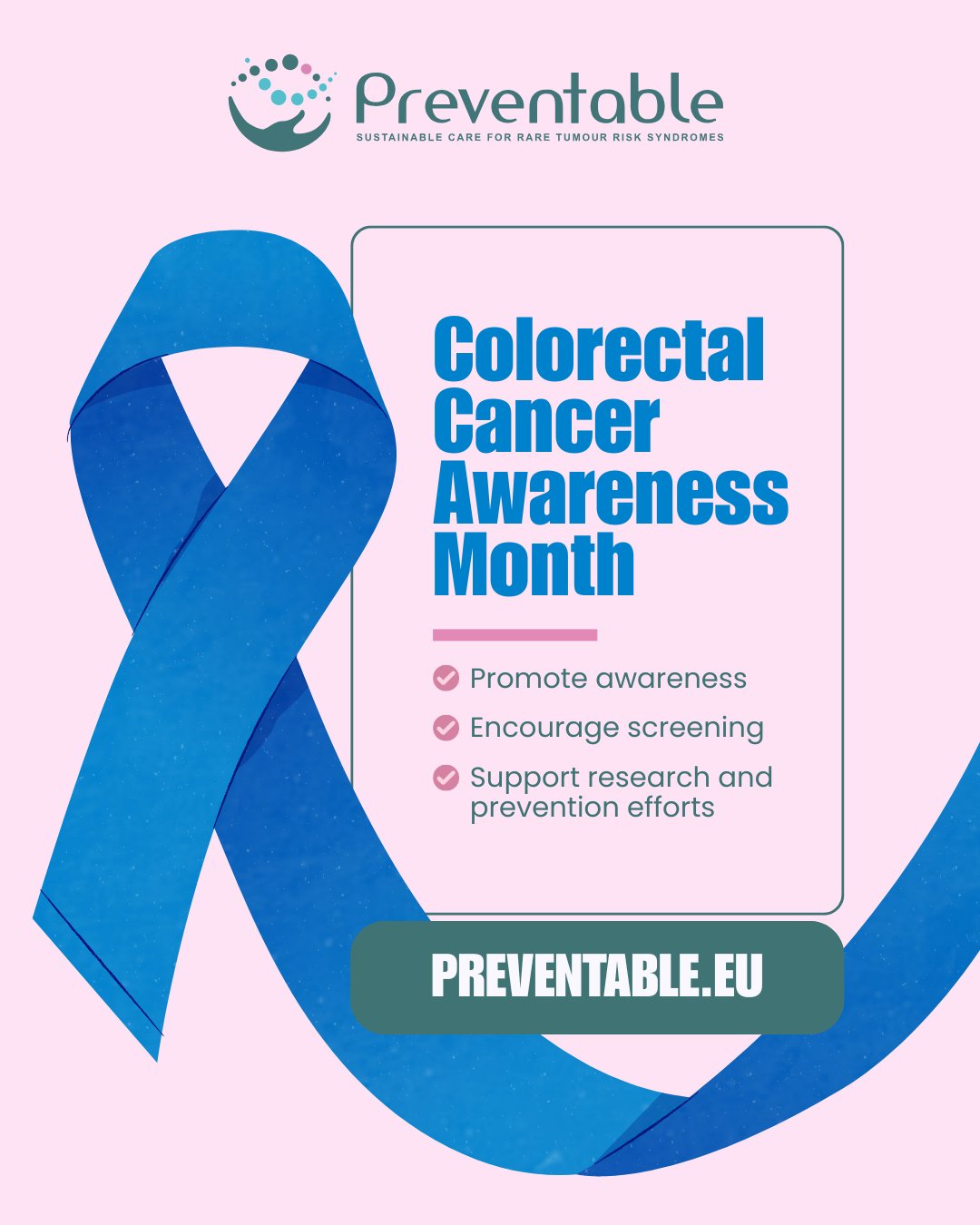 Preventable
SUSTAINABLE CARE FOR RARE TUMOUR RISK SYNDROMES

Colorectal Cancer Awareness Month

Promote awareness

Encourage screening

Support research and prevention efforts

PREVENTABLE.EU